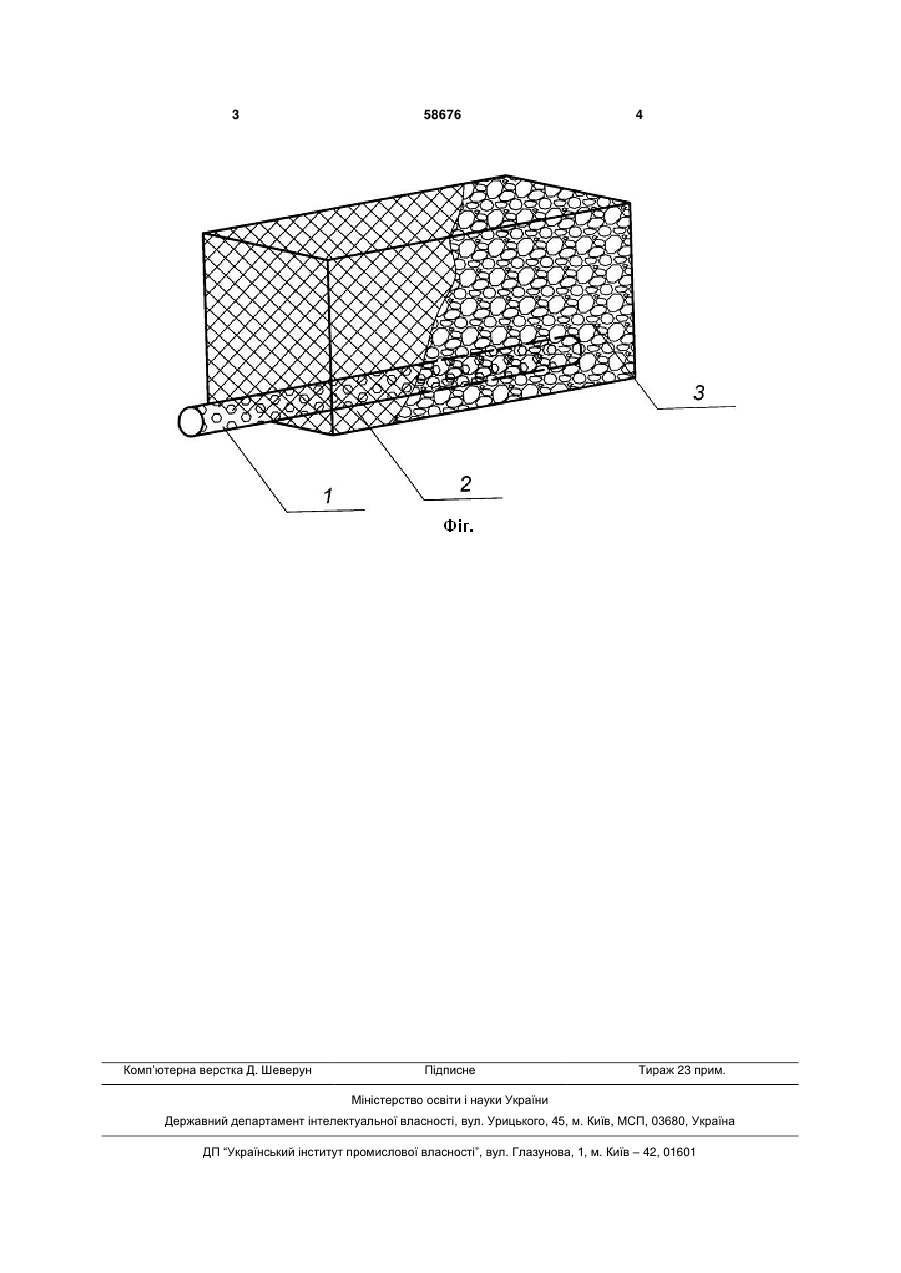 3 58676 4

3

1

2

Фіг.

Комп'ютерна верстка Д. Шеверун Підписне Тираж 23 прим.

Міністерство освіти і науки України

Державний департамент інтелектуальної власності, вул. Урицького, 45, м. Київ, МСП, 03680, Україна

ДП "Український інститут промислової власності", вул. Глазунова, 1, м. Київ – 42, 01601